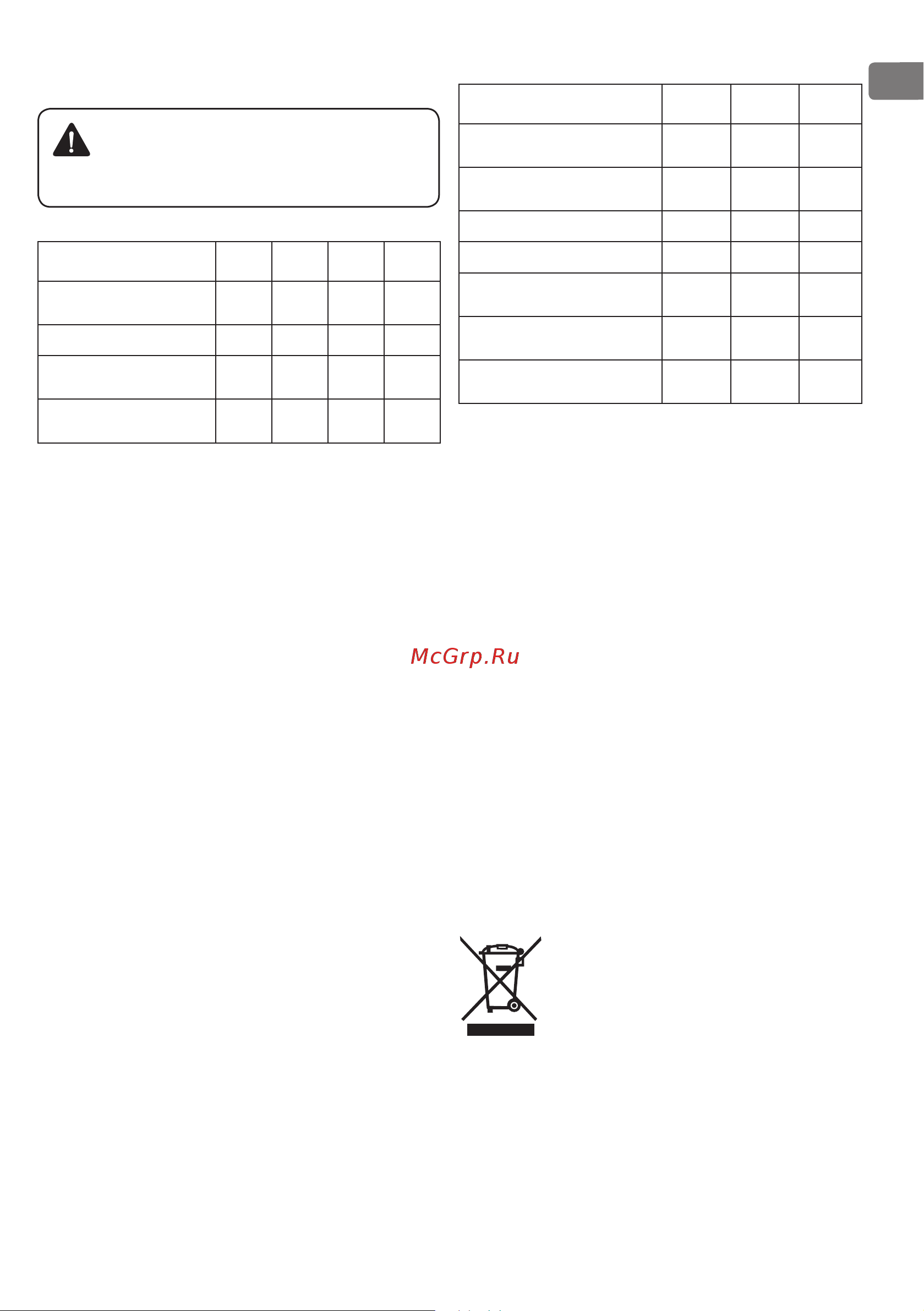 McGrp.Ru